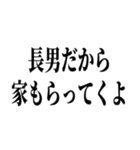 長男だから
家もらってくよ